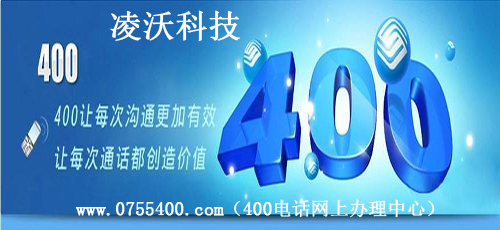 凌沃科技

400

400让每次沟通更加有效
让每次通话都创造价值

400

www.0755400.com（400电话网上办理中心）